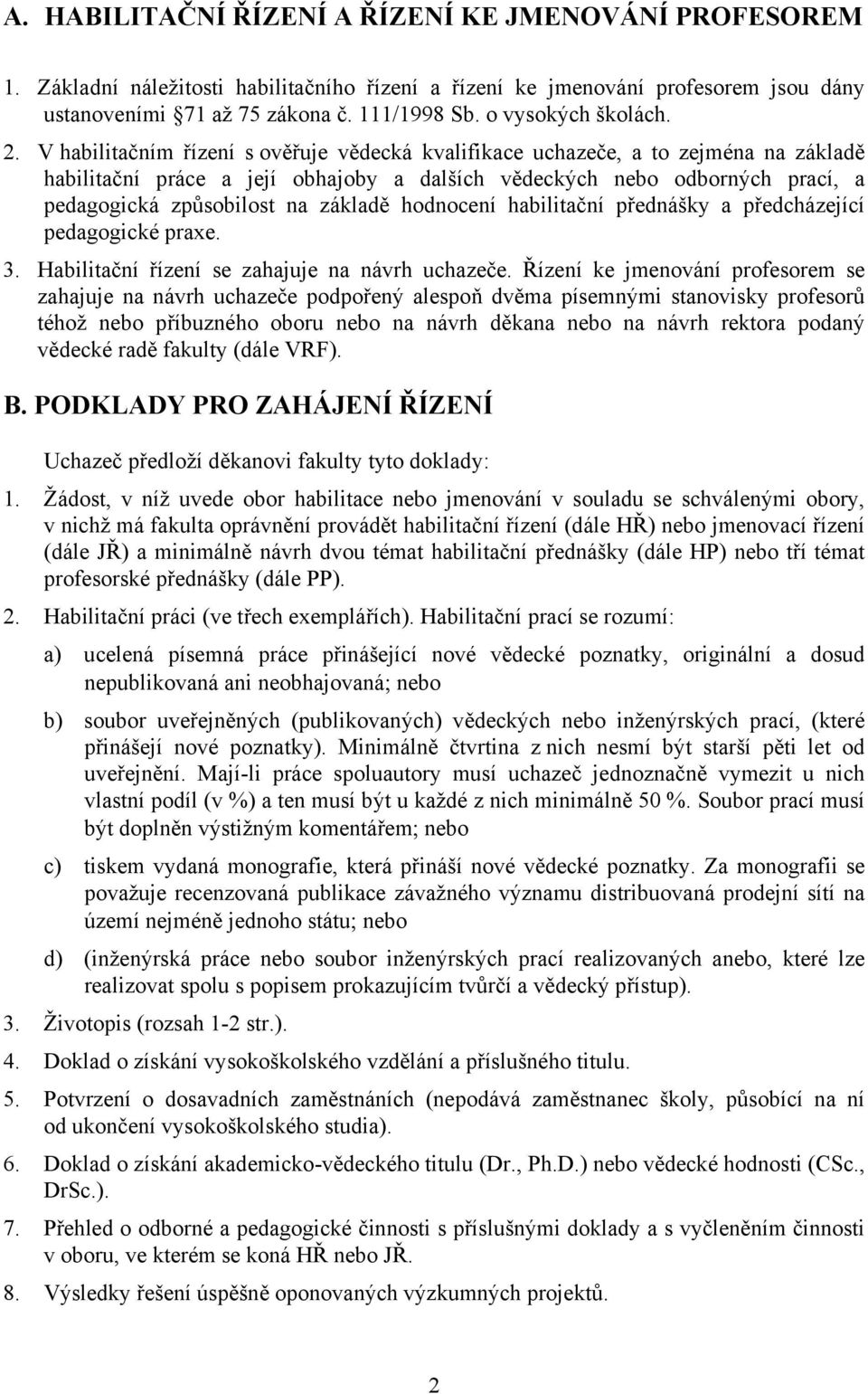 A. HABILITAČNÍ ŘÍZENÍ A ŘÍZENÍ KE JMENOVÁNÍ PROFESOREM

1. Základní náležitosti habilitačního řízení a řízení ke jmenování profesorem jsou dány ustanoveními §71 až 75 zákona č. 111/1998 Sb. o vysokých školách.

2. V habilitačním řízení s ověřuje vědecká kvalifikace uchazeče, a to zejména na základě habilitační práce a její obhajoby a dalších vědeckých nebo odborných prací, a pedagogická způsobilost na základě hodnocení habilitační přednášky a předcházející pedagogické praxe.

3. Habilitační řízení se zahajuje na návrh uchazeče. Řízení ke jmenování profesorem se zahajuje na návrh uchazeče podpořený alespoň dvěma písemnými stanovisky profesorů téhož nebo příbuzného oboru nebo na návrh děkana nebo na návrh rektora podaný vědecké radě fakulty (dále VRF).

B. PODKLADY PRO ZAHÁJENÍ ŘÍZENÍ

Uchazeč předloží děkanovi fakulty tyto doklady:

1. Žádost, v níž uvede obor habilitace nebo jmenování v souladu se schválenými obory, v nichž má fakulta oprávnění provádět habilitační řízení (dále HŘ) nebo jmenovací řízení (dále JŘ) a minimálně návrh dvou témat habilitační přednášky (dále HP) nebo tří témat profesorské přednášky (dále PP).

2. Habilitační práci (ve třech exemplářích). Habilitační prací se rozumí:

a) ucelená písemná práce přinášející nové vědecké poznatky, originální a dosud nepublikovaná ani neobhajovaná; nebo

b) soubor uveřejněných (publikovaných) vědeckých nebo inženýrských prací, (které přinášejí nové poznatky). Minimálně čtvrtina z nich nesmí být starší pěti let od uveřejnění. Mají-li práce spoluautory musí uchazeč jednoznačně vymezit u nich vlastní podíl (v %) a ten musí být u každé z nich minimálně 50 %. Soubor prací musí být doplněn výstižným komentářem; nebo

c) tiskem vydaná monografie, která přináší nové vědecké poznatky. Za monografii se považuje recenzovaná publikace závažného významu distribuovaná prodejní sítí na území nejméně jednoho státu; nebo

d) (inženýrská práce nebo soubor inženýrských prací realizovaných anebo, které lze realizovat spolu s popisem prokazujícím tvůrčí a vědecký přístup).

3. Životopis (rozsah 1-2 str.).

4. Doklad o získání vysokoškolského vzdělání a příslušného titulu.

5. Potvrzení o dosavadních zaměstnáních (nepodává zaměstnanec školy, působící na ní od ukončení vysokoškolského studia).

6. Doklad o získání akademicko-vědeckého titulu (Dr., Ph.D.) nebo vědecké hodnosti (CSc., DrSc.).

7. Přehled o odborné a pedagogické činnosti s příslušnými doklady a s vyčleněním činnosti v oboru, ve kterém se koná HŘ nebo JŘ.

8. Výsledky řešení úspěšně oponovaných výzkumných projektů.

2